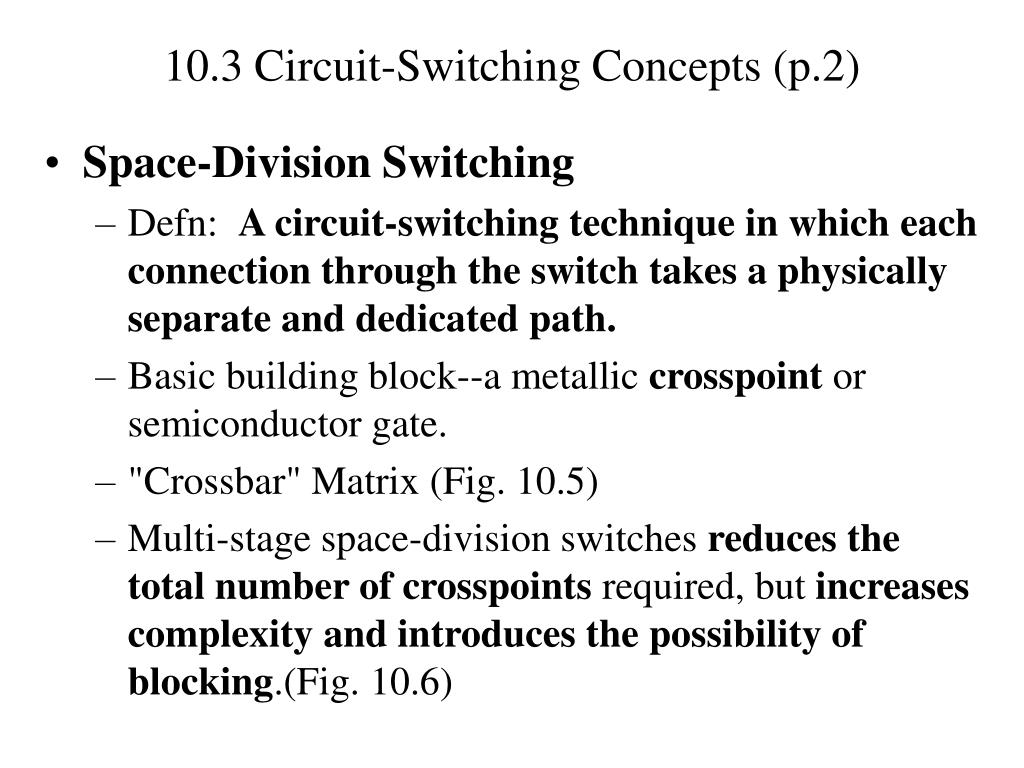 10.3 Circuit-Switching Concepts (p.2)

• Space-Division Switching

– Defn: A circuit-switching technique in which each connection through the switch takes a physically separate and dedicated path.

– Basic building block--a metallic crosspoint or semiconductor gate.

– "Crossbar" Matrix (Fig. 10.5)

– Multi-stage space-division switches reduces the total number of crosspoints required, but increases complexity and introduces the possibility of blocking.(Fig. 10.6)